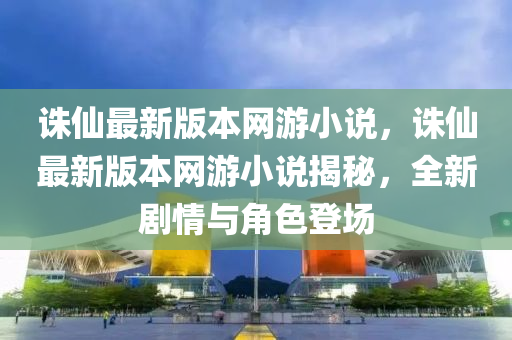 诛仙最新版本网游小说，诛仙最新版本网游小说揭秘，全新剧情与角色登场